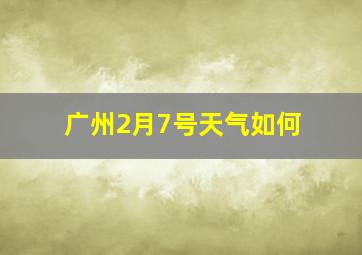 广州2月7号天气如何